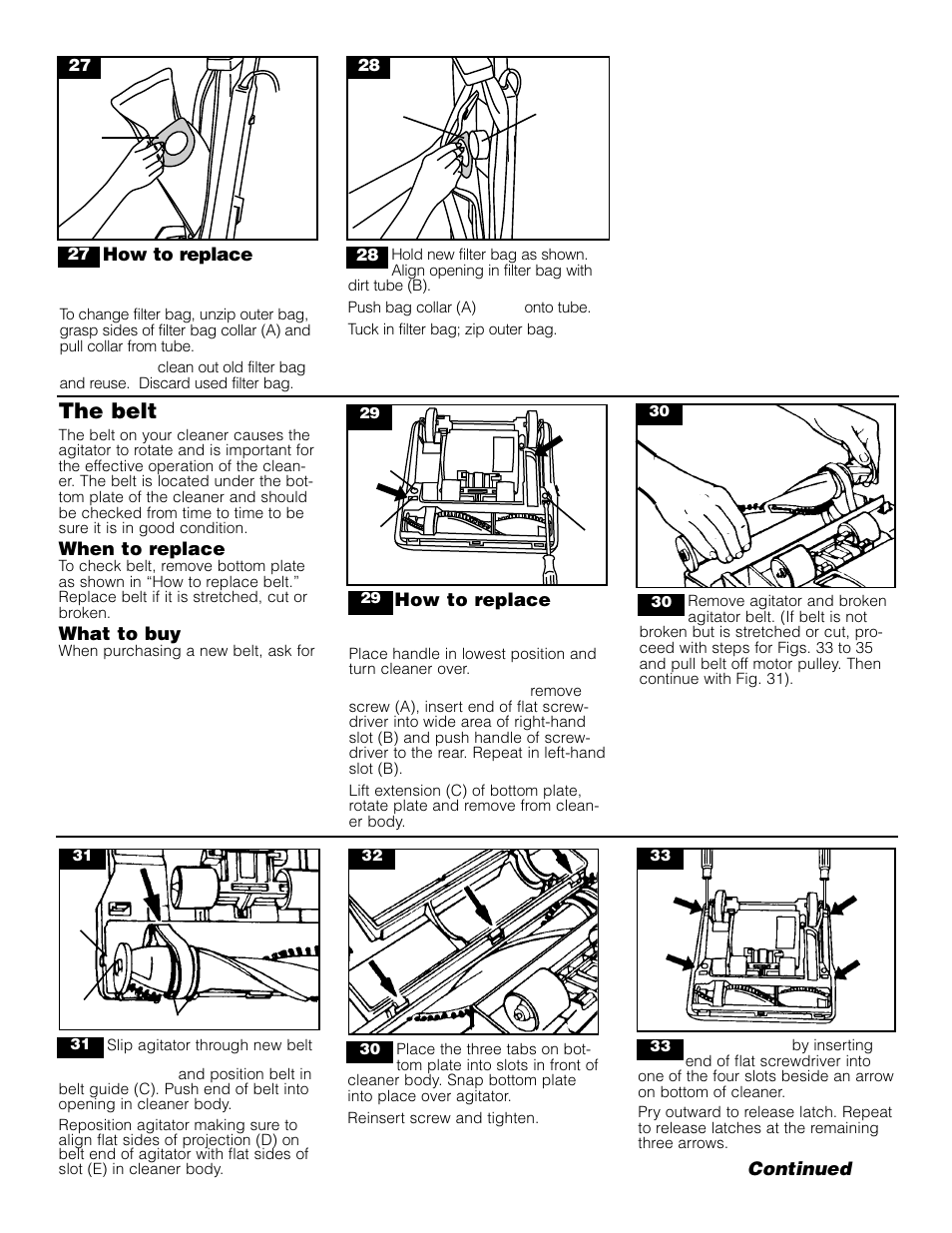 27

28

27 How to replace

To change filter bag, unzip outer bag, grasp sides of filter bag collar (A) and pull collar from tube.

clean out old filter bag and reuse. Discard used filter bag.

28 Hold new filter bag as shown. Align opening in filter bag with dirt tube (B).

Push bag collar (A) onto tube.

Tuck in filter bag; zip outer bag.

The belt

The belt on your cleaner causes the agitator to rotate and is important for the effective operation of the cleaner. The belt is located under the bottom plate of the cleaner and should be checked from time to time to be sure it is in good condition.

When to replace

To check belt, remove bottom plate as shown in “How to replace belt.” Replace belt if it is stretched, cut or broken.

What to buy

When purchasing a new belt, ask for

29

29 How to replace

Place handle in lowest position and turn cleaner over.

remove screw (A), insert end of flat screwdriver into wide area of right-hand slot (B) and push handle of screwdriver to the rear. Repeat in left-hand slot (B).

Lift extension (C) of bottom plate, rotate plate and remove from cleaner body.

30

30 Remove agitator and broken agitator belt. (If belt is not broken but is stretched or cut, proceed with steps for Figs. 33 to 35 and pull belt off motor pulley. Then continue with Fig. 31).

31

31 Slip agitator through new belt

and position belt in belt guide (C). Push end of belt into opening in cleaner body.

Reposition agitator making sure to align flat sides of projection (D) on belt end of agitator with flat sides of slot (E) in cleaner body.

32

30 Place the three tabs on bottom plate into slots in front of cleaner body. Snap bottom plate into place over agitator.

Reinsert screw and tighten.

33

33 by inserting end of flat screwdriver into one of the four slots beside an arrow on bottom of cleaner.

Pry outward to release latch. Repeat to release latches at the remaining three arrows.

Continued